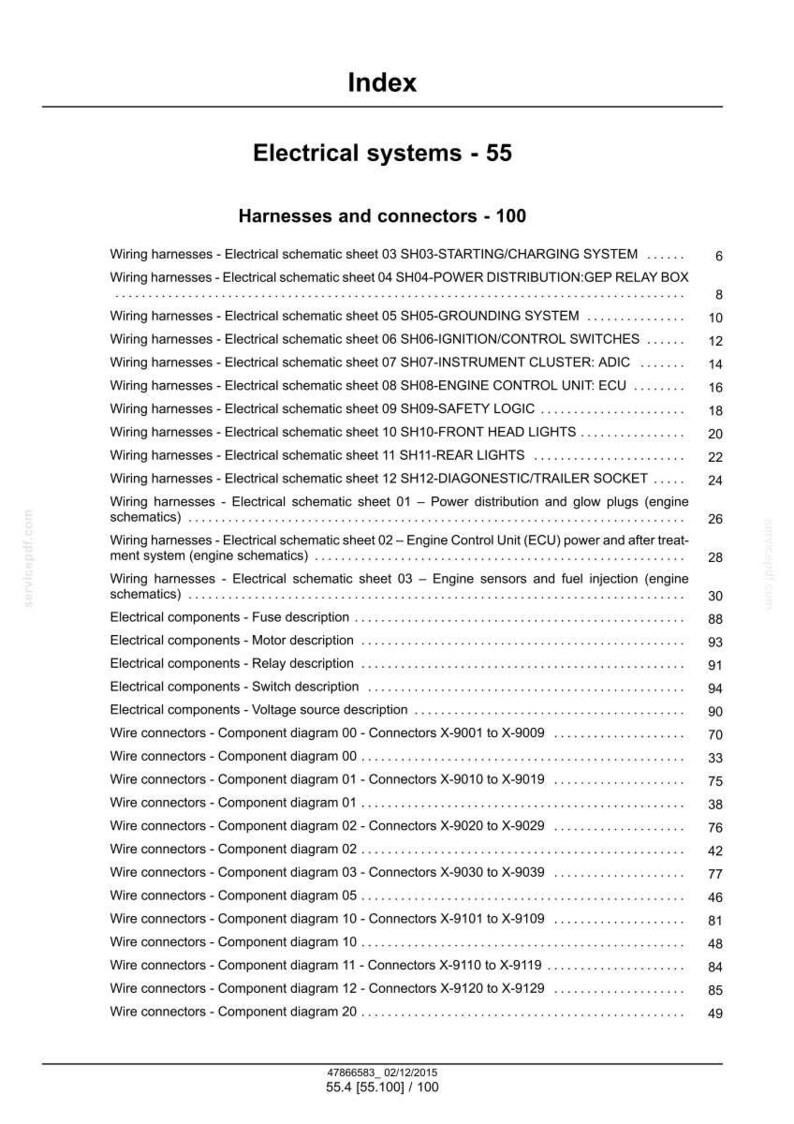 Index

Electrical systems - 55

Harnesses and connectors - 100

Wiring harnesses - Electrical schematic sheet 03 SH03-STARTING/CHARGING SYSTEM 6

Wiring harnesses - Electrical schematic sheet 04 SH04-POWER DISTRIBUTION:GEP RELAY BOX 8

Wiring harnesses - Electrical schematic sheet 05 SH05-GROUNDING SYSTEM 10

Wiring harnesses - Electrical schematic sheet 06 SH06-IGNITION/CONTROL SWITCHES 12

Wiring harnesses - Electrical schematic sheet 07 SH07-INSTRUMENT CLUSTER: ADIC 14

Wiring harnesses - Electrical schematic sheet 08 SH08-ENGINE CONTROL UNIT: ECU 16

Wiring harnesses - Electrical schematic sheet 09 SH09-SAFETY LOGIC 18

Wiring harnesses - Electrical schematic sheet 10 SH10-FRONT HEAD LIGHTS 20

Wiring harnesses - Electrical schematic sheet 11 SH11-REAR LIGHTS 22

Wiring harnesses - Electrical schematic sheet 12 SH12-DIAGONESTIC/TRAILER SOCKET 24

Wiring harnesses - Electrical schematic sheet 01 – Power distribution and glow plugs (engine schematics) 26

Wiring harnesses - Electrical schematic sheet 02 – Engine Control Unit (ECU) power and after treatment system (engine schematics) 28

Wiring harnesses - Electrical schematic sheet 03 – Engine sensors and fuel injection (engine schematics) 30

Electrical components - Fuse description 88

Electrical components - Motor description 93

Electrical components - Relay description 91

Electrical components - Switch description 94

Electrical components - Voltage source description 90

Wire connectors - Component diagram 00 - Connectors X-9001 to X-9009 70

Wire connectors - Component diagram 00 33

Wire connectors - Component diagram 01 - Connectors X-9010 to X-9019 75

Wire connectors - Component diagram 01 38

Wire connectors - Component diagram 02 - Connectors X-9020 to X-9029 76

Wire connectors - Component diagram 02 42

Wire connectors - Component diagram 03 - Connectors X-9030 to X-9039 77

Wire connectors - Component diagram 05 46

Wire connectors - Component diagram 10 - Connectors X-9101 to X-9109 81

Wire connectors - Component diagram 10 48

Wire connectors - Component diagram 11 - Connectors X-9110 to X-9119 84

Wire connectors - Component diagram 12 - Connectors X-9120 to X-9129 85

Wire connectors - Component diagram 20 49

47866583_ 02/12/2015
55.4 [55.100] / 100

servicepdf.com